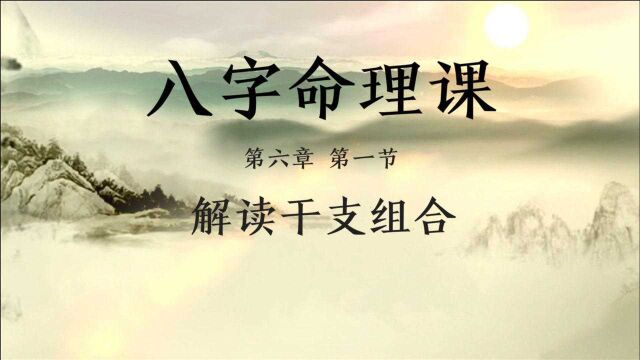 八字命理课

第六章 第一节

解读干支组合